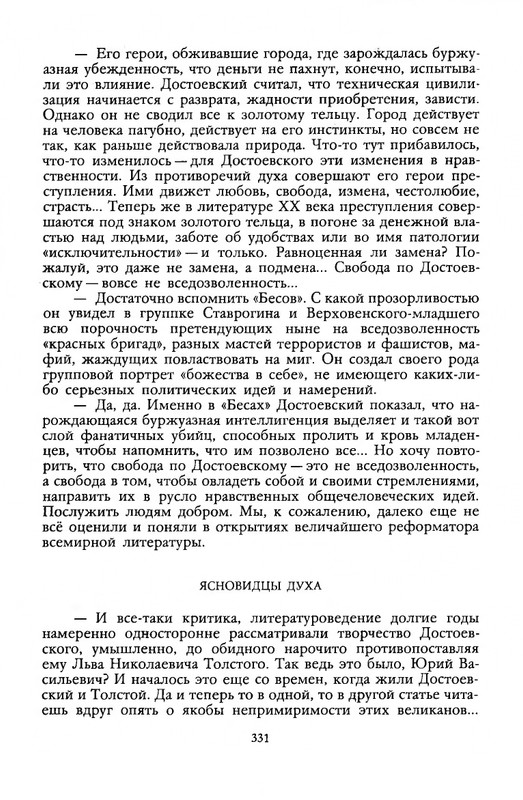 — Его герои, обживавшие города, где зарождалась буржуазная убежденность, что деньги не пахнут, конечно, испытывали это влияние. Достоевский считал, что техническая цивилизация начинается с разврата, жадности приобретения, зависти. Однако он не сводил все к золотому тельцу. Город действует на человека пагубно, действует на его инстинкты, но совсем не так, как раньше действовала природа. Что-то тут прибавилось, что-то изменилось — для Достоевского эти изменения в нравственности. Из противоречий духа совершают его герои преступления. Ими движет любовь, свобода, измена, честолюбие, страсть... Теперь же в литературе XX века преступления совершаются под знаком золотого тельца, в погоне за денежной властью над людьми, заботе об удобствах или во имя патологии «исключительности» — и только. Равноценная ли замена? Пожалуй, это даже не замена, а подмена... Свобода по Достоевскому — вовсе не вседозволенность...

— Достаточно вспомнить «Бесов». С какой прозорливостью он увидел в группке Ставрогина и Верховенского-младшего всю порочность претендующих ныне на вседозволенность «красных бригад», разных мастей террористов и фашистов, мафий, жаждущих повластвовать на миг. Он создал своего рода групповой портрет «божества в себе», не имеющего каких-либо серьезных политических идей и намерений.

— Да, да. Именно в «Бесах» Достоевский показал, что нарождающаяся буржуазная интеллигенция выделяет и такой вот слой фанатичных убийц, способных пролить и кровь младенцев, чтобы напомнить, что им позволено все... Но хочу повторить, что свобода по Достоевскому — это не вседозволенность, а свобода в том, чтобы овладеть собой и своими стремлениями, направить их в русло нравственных общечеловеческих идей. Послужить людям добром. Мы, к сожалению, далеко еще не всё оценили и поняли в открытиях величайшего реформатора всемирной литературы.

ЯСНОВИДЦЫ ДУХА

— И все-таки критика, литературоведение долгие годы намеренно односторонне рассматривали творчество Достоевского, умышленно, до обидного нарочито противопоставляя ему Льва Николаевича Толстого. Так ведь это было, Юрий Васильевич? И началось это еще со времен, когда жили Достоевский и Толстой. Да и теперь то в одной, то в другой статье читаешь вдруг опять о якобы непримиримости этих великанов...

331